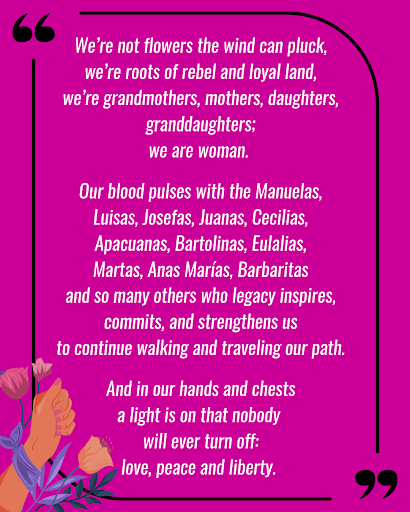 We're not flowers the wind can pluck,
we're roots of rebel and loyal land,
we're grandmothers, mothers, daughters,
granddaughters;
we are woman.

Our blood pulses with the Manuelas,
Luisas, Josefas, Juanas, Cecilias,
Apacuanas, Bartolinas, Eulalias,
Martas, Anas Marías, Barbaritas
and so many others who legacy inspires,
commits, and strengthens us
to continue walking and traveling our path.

And in our hands and chests
a light is on that nobody
will ever turn off:
love, peace and liberty.